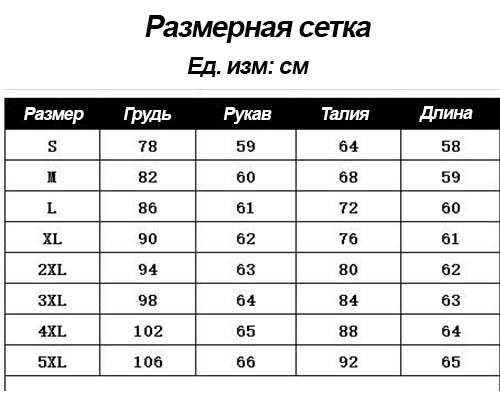 Размерная сетка

Ед. изм: см

| Размер | Грудь | Рукав | Талия | Длина |
|---|---|---|---|---|
| S | 78 | 59 | 64 | 58 |
| M | 82 | 60 | 68 | 59 |
| L | 86 | 61 | 72 | 60 |
| XL | 90 | 62 | 76 | 61 |
| 2XL | 94 | 63 | 80 | 62 |
| 3XL | 98 | 64 | 84 | 63 |
| 4XL | 102 | 65 | 88 | 64 |
| 5XL | 106 | 66 | 92 | 65 |